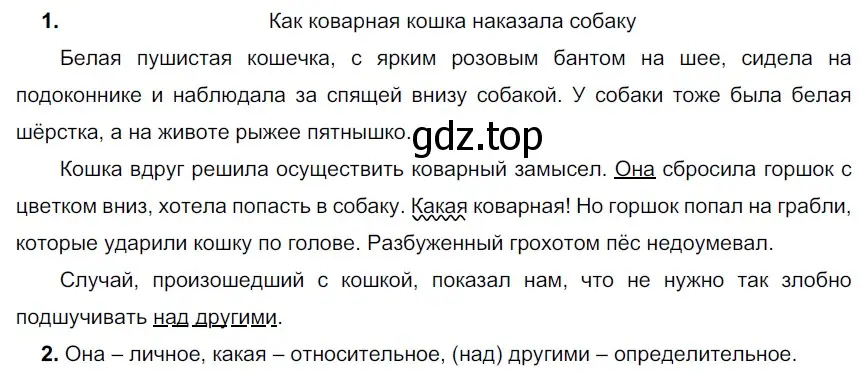 1. Как коварная кошка наказала собаку

Белая пушистая кошечка, с ярким розовым бантом на шее, сидела на подоконнике и наблюдала за спящей внизу собакой. У собаки тоже была белая шёрстка, а на животе рыжее пятнышко.

gdz.top

Кошка вдруг решила осуществить коварный замысел. Она сбросила горшок с цветком вниз, хотела попасть в собаку. Какая коварная! Но горшок попал на грабли, которые ударили кошку по голове. Разбуженный грохотом пёс недоумевал.

Случай, произошедший с кошкой, показал нам, что не нужно так злобно подшучивать над другими.

2. Она – личное, какая – относительное, (над) другими – определительное.